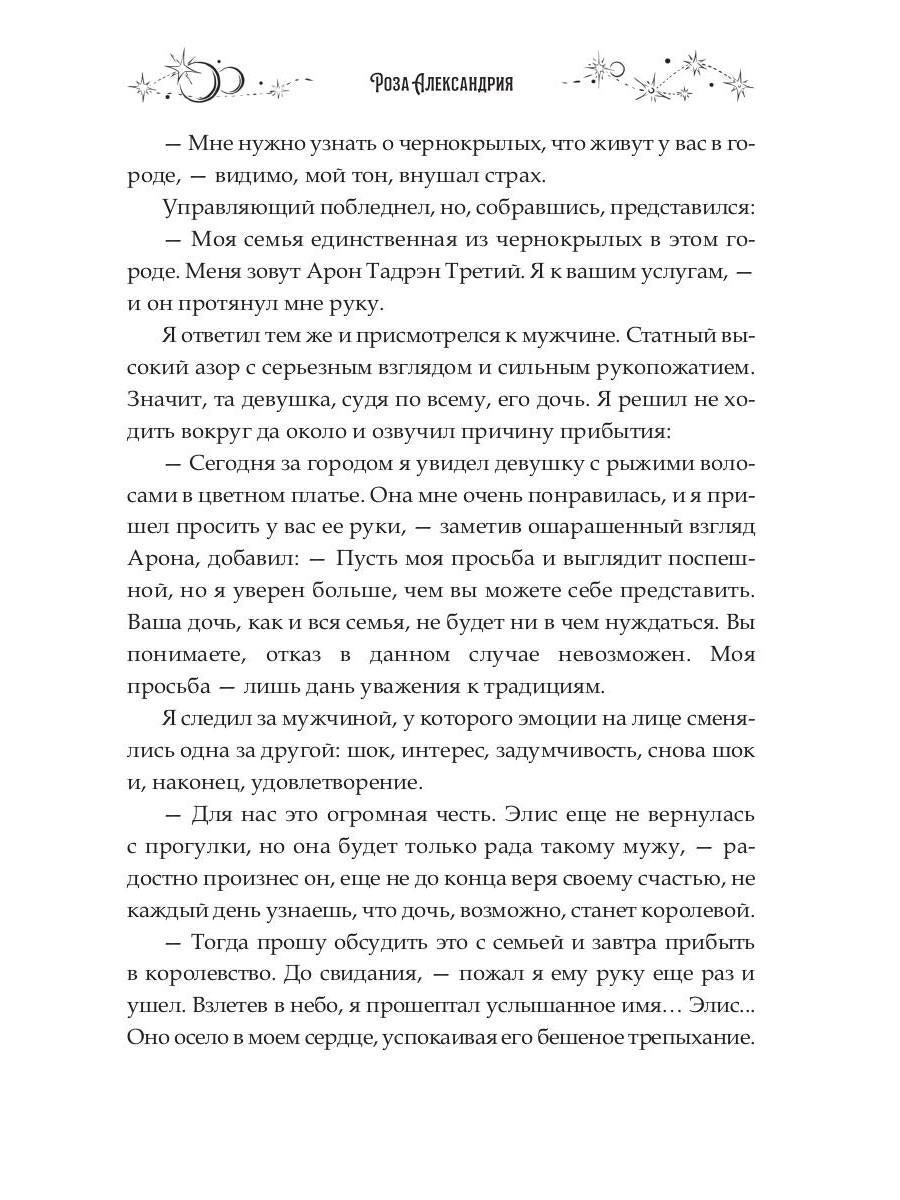 Роза Александрия

— Мне нужно узнать о чернокрылых, что живут у вас в городе, — видимо, мой тон, внушал страх.

Управляющий побледнел, но, собравшись, представился:

— Моя семья единственная из чернокрылых в этом городе. Меня зовут Арон Тадрэн Третий. Я к вашим услугам, — и он протянул мне руку.

Я ответил тем же и присмотрелся к мужчине. Статный высокий азор с серьезным взглядом и сильным рукопожатием. Значит, та девушка, судя по всему, его дочь. Я решил не ходить вокруг да около и озвучил причину прибытия:

— Сегодня за городом я увидел девушку с рыжими волосами в цветном платье. Она мне очень понравилась, и я пришел просить у вас ее руки, — заметив ошарашенный взгляд Арона, добавил: — Пусть моя просьба и выглядит поспешной, но я уверен больше, чем вы можете себе представить. Ваша дочь, как и вся семья, не будет ни в чем нуждаться. Вы понимаете, отказ в данном случае невозможен. Моя просьба — лишь дань уважения к традициям.

Я следил за мужчиной, у которого эмоции на лице сменялись одна за другой: шок, интерес, задумчивость, снова шок и, наконец, удовлетворение.

— Для нас это огромная честь. Элис еще не вернулась с прогулки, но она будет только рада такому мужу, — радостно произнес он, еще не до конца веря своему счастью, не каждый день узнаешь, что дочь, возможно, станет королевой.

— Тогда прошу обсудить это с семьей и завтра прибыть в королевство. До свидания, — пожал я ему руку еще раз и ушел. Взлетев в небо, я прошептал услышанное имя… Элис... Оно осело в моем сердце, успокаивая его бешеное трепыхание.